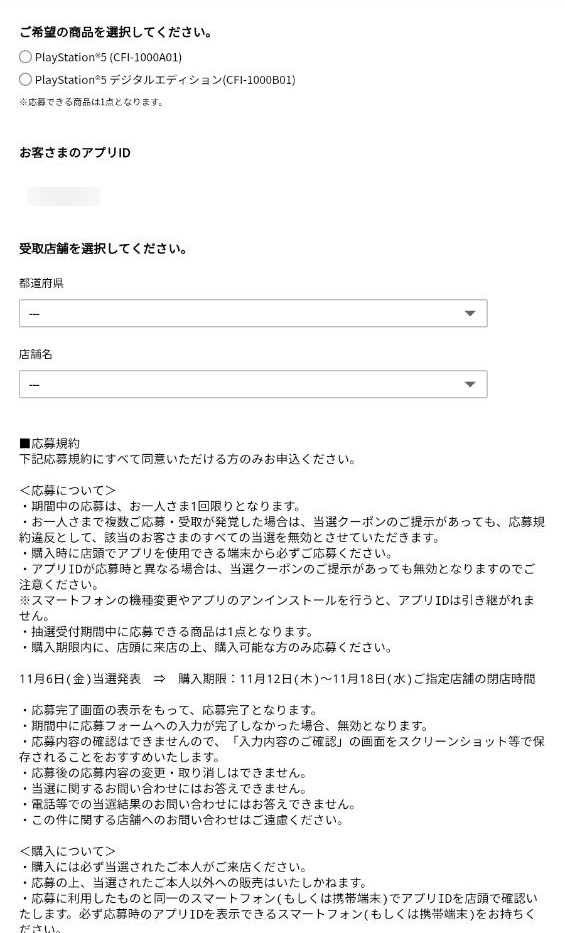 ご希望の商品を選択してください。

PlayStation®5 (CFI-1000A01)

PlayStation®5 デジタルエディション(CFI-1000B01)

※応募できる商品は1点となります。

お客さまのアプリID

受取店舗を選択してください。

都道府県

---

店舗名

---

■応募規約
下記応募規約にすべて同意いただける方のみお申込ください。

＜応募について＞
・期間中の応募は、お一人さま1回限りとなります。
・お一人さまで複数ご応募・受取が発覚した場合は、当選クーポンのご提示があっても、応募規約違反として、該当のお客さまのすべての当選を無効とさせていただきます。
・購入時に店頭でアプリを使用できる端末から必ずご応募ください。
・アプリIDが応募時と異なる場合は、当選クーポンのご提示があっても無効となりますのでご注意ください。
※スマートフォンの機種変更やアプリのアンインストールを行うと、アプリIDは引き継がれません。
・抽選受付期間中に応募できる商品は1点となります。
・購入期限内に、店頭に来店の上、購入可能な方のみ応募ください。

11月6日(金)当選発表　⇒　購入期限：11月12日(木)～11月18日(水)ご指定店舗の閉店時間

・応募完了画面の表示をもって、応募完了となります。
・期間中に応募フォームへの入力が完了しなかった場合、無効となります。
・応募内容の確認はできませんので、「入力内容のご確認」の画面をスクリーンショット等で保存されることをおすすめいたします。
・応募後の応募内容の変更・取り消しはできません。
・当選に関するお問い合わせにはお答えできません。
・電話等での当選結果のお問い合わせにはお答えできません。
・この件に関する店舗へのお問い合わせはご遠慮ください。

＜購入について＞
・購入には必ず当選されたご本人がご来店ください。
・応募の上、当選されたご本人以外への販売はいたしかねます。
・応募に利用したものと同一のスマートフォン(もしくは携帯端末)でアプリIDを店頭で確認いたします。必ず応募時のアプリIDを表示できるスマートフォン(もしくは携帯端末)をお持ちください。